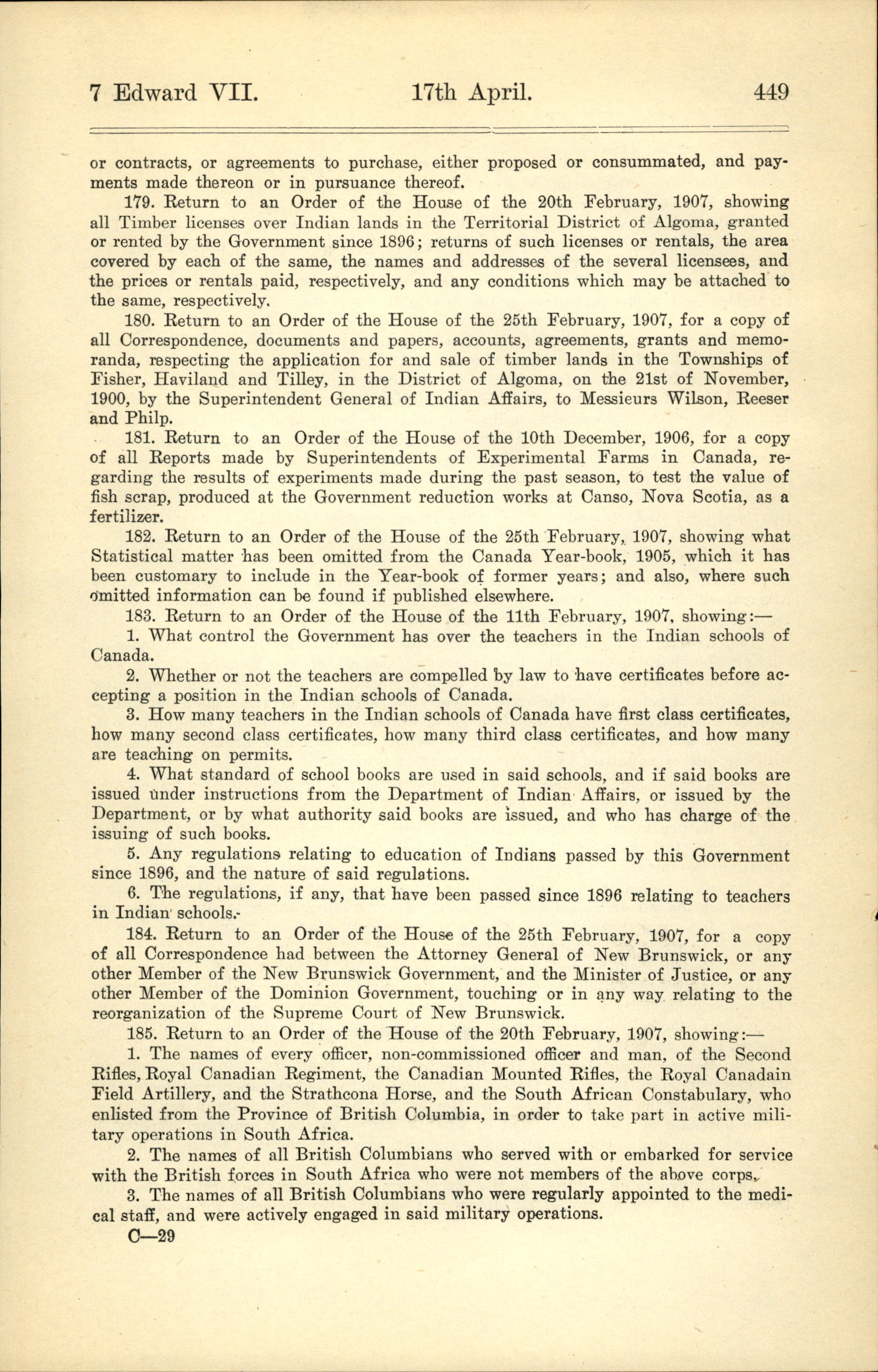 7 Edward VII. 17th April. 449

or contracts, or agreements to purchase, either proposed or consummated, and payments made thereon or in pursuance thereof.

179. Return to an Order of the House of the 20th February, 1907, showing all Timber licenses over Indian lands in the Territorial District of Algoma, granted or rented by the Government since 1896; returns of such licenses or rentals, the area covered by each of the same, the names and addresses of the several licensees, and the prices or rentals paid, respectively, and any conditions which may be attached to the same, respectively.

180. Return to an Order of the House of the 25th February, 1907, for a copy of all Correspondence, documents and papers, accounts, agreements, grants and memoranda, respecting the application for and sale of timber lands in the Townships of Fisher, Haviland and Tilley, in the District of Algoma, on the 21st of November, 1900, by the Superintendent General of Indian Affairs, to Messieurs Wilson, Reeser and Philp.

181. Return to an Order of the House of the 10th December, 1906, for a copy of all Reports made by Superintendents of Experimental Farms in Canada, regarding the results of experiments made during the past season, to test the value of fish scrap, produced at the Government reduction works at Canso, Nova Scotia, as a fertilizer.

182. Return to an Order of the House of the 25th February, 1907, showing what Statistical matter has been omitted from the Canada Year-book, 1905, which it has been customary to include in the Year-book of former years; and also, where such omitted information can be found if published elsewhere.

183. Return to an Order of the House of the 11th February, 1907, showing:—

1. What control the Government has over the teachers in the Indian schools of Canada.

2. Whether or not the teachers are compelled by law to have certificates before accepting a position in the Indian schools of Canada.

3. How many teachers in the Indian schools of Canada have first class certificates, how many second class certificates, how many third class certificates, and how many are teaching on permits.

4. What standard of school books are used in said schools, and if said books are issued under instructions from the Department of Indian Affairs, or issued by the Department, or by what authority said books are issued, and who has charge of the issuing of such books.

5. Any regulations relating to education of Indians passed by this Government since 1896, and the nature of said regulations.

6. The regulations, if any, that have been passed since 1896 relating to teachers in Indian schools.

184. Return to an Order of the House of the 25th February, 1907, for a copy of all Correspondence had between the Attorney General of New Brunswick, or any other Member of the New Brunswick Government, and the Minister of Justice, or any other Member of the Dominion Government, touching or in any way relating to the reorganization of the Supreme Court of New Brunswick.

185. Return to an Order of the House of the 20th February, 1907, showing:—

1. The names of every officer, non-commissioned officer and man, of the Second Rifles, Royal Canadian Regiment, the Canadian Mounted Rifles, the Royal Canadain Field Artillery, and the Strathcona Horse, and the South African Constabulary, who enlisted from the Province of British Columbia, in order to take part in active military operations in South Africa.

2. The names of all British Columbians who served with or embarked for service with the British forces in South Africa who were not members of the above corps.

3. The names of all British Columbians who were regularly appointed to the medical staff, and were actively engaged in said military operations.

C—29